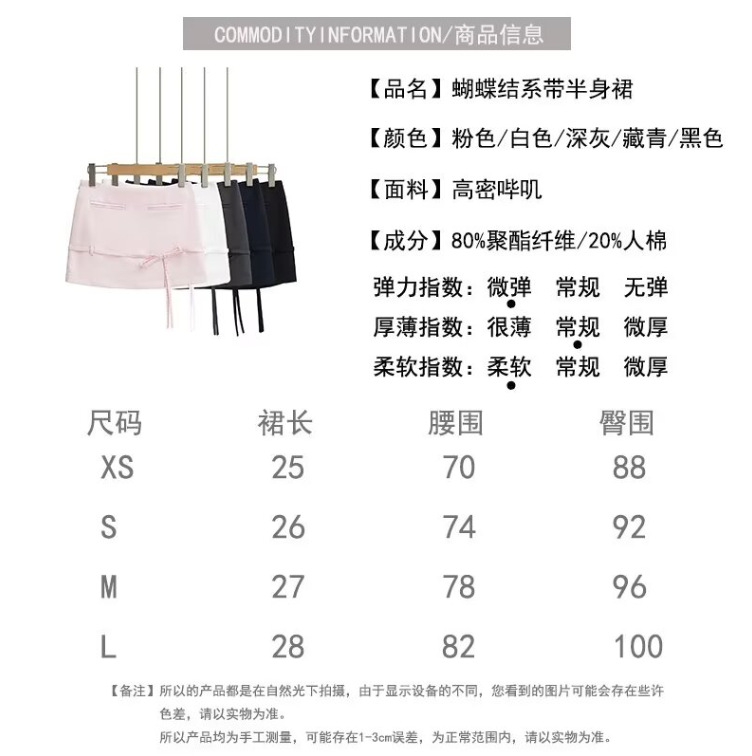 COMMODITYINFORMATION/商品信息

【品名】蝴蝶结系带半身裙

【颜色】粉色/白色/深灰/藏青/黑色

【面料】高密哔叽

【成分】80%聚酯纤维/20%人棉

弹力指数：微弹 常规 无弹

厚薄指数：很薄 常规 微厚

柔软指数：柔软 常规 微厚

| 尺码 | 裙长 | 腰围 | 臀围 |
|---|---|---|---|
| XS | 25 | 70 | 88 |
| S | 26 | 74 | 92 |
| M | 27 | 78 | 96 |
| L | 28 | 82 | 100 |

【备注】所以的产品都是在自然光下拍摄，由于显示设备的不同，您看到的图片可能会存在些许色差，请以实物为准。

所以产品均为手工测量，可能存在1-3cm误差，为正常范围内，请以实物为准。